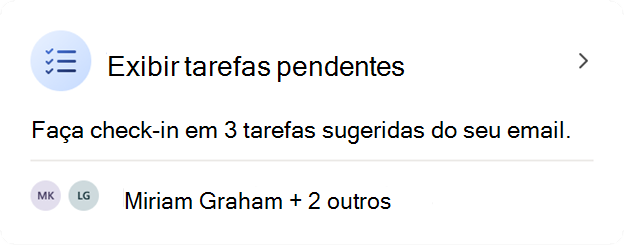 Exibir tarefas pendentes

Faça check-in em 3 tarefas sugeridas do seu email.

MK LG Miriam Graham + 2 outros